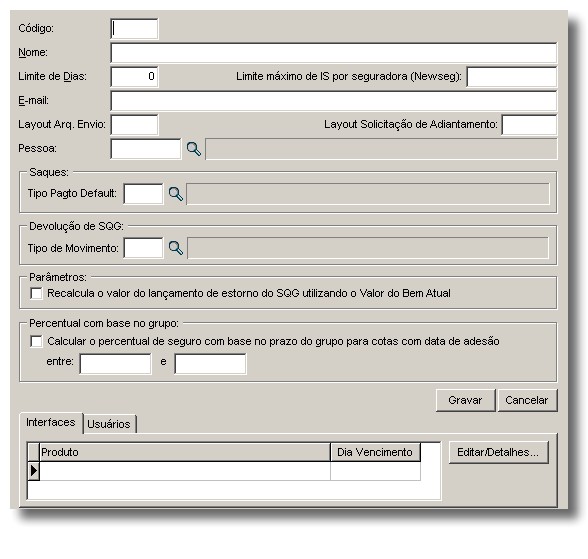 Código:

Nome:

Limite de Dias: 0

Limite máximo de IS por seguradora (Newseg):

E-mail:

Layout Arq. Envio:

Layout Solicitação de Adiantamento:

Pessoa:

Saques:

Tipo Pagto Default:

Devolução de SQG:

Tipo de Movimento:

Parâmetros:

Recalcula o valor do lançamento de estorno do SQG utilizando o Valor do Bem Atual

Percentual com base no grupo:

Calcular o percentual de seguro com base no prazo do grupo para cotas com data de adesão entre: e

Gravar Cancelar

Interfaces Usuários

| Produto | Dia Vencimento |
|---|---|
| | |

Editar/Detalhes...